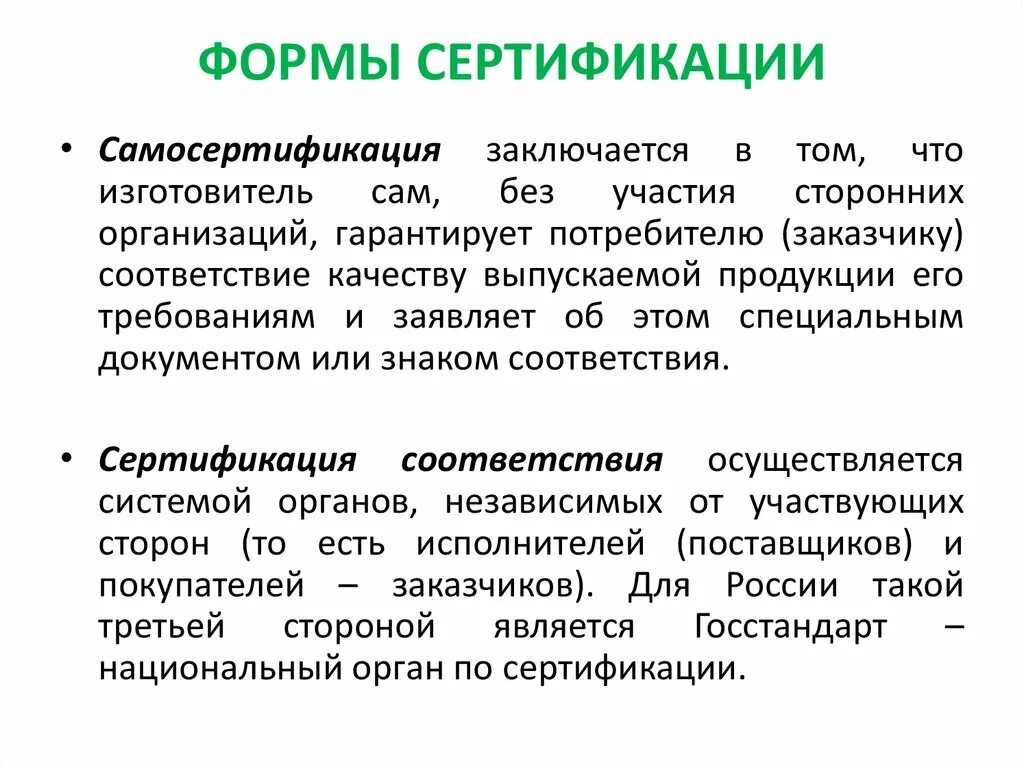 ФОРМЫ СЕРТИФИКАЦИИ

• Самосертификация заключается в том, что изготовитель сам, без участия сторонних организаций, гарантирует потребителю (заказчику) соответствие качеству выпускаемой продукции его требованиям и заявляет об этом специальным документом или знаком соответствия.

• Сертификация соответствия осуществляется системой органов, независимых от участвующих сторон (то есть исполнителей (поставщиков) и покупателей – заказчиков). Для России такой третьей стороной является Госстандарт – национальный орган по сертификации.